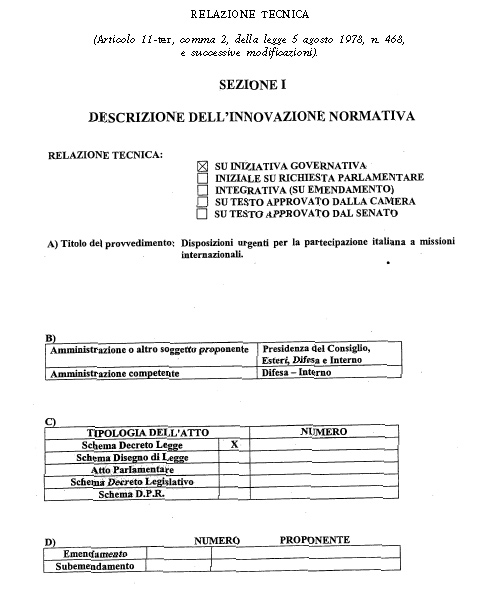 RELAZIONE TECNICA

(Articolo 11-ter, comma 2, della legge 5 agosto 1978, n. 468, e successive modificazioni).

SEZIONE I

DESCRIZIONE DELL'INNOVAZIONE NORMATIVA

RELAZIONE TECNICA:

☒ SU INIZIATIVA GOVERNATIVA
☐ INIZIALE SU RICHIESTA PARLAMENTARE
☐ INTEGRATIVA (SU EMENDAMENTO)
☐ SU TESTO APPROVATO DALLA CAMERA
☐ SU TESTO APPROVATO DAL SENATO

A) Titolo del provvedimento: Disposizioni urgenti per la partecipazione italiana a missioni internazionali.

B)

| Amministrazione o altro soggetto proponente | Presidenza del Consiglio, Esteri, Difesa e Interno |
|---|---|
| Amministrazione competente | Difesa – Interno |

C)

| TIPOLOGIA DELL'ATTO | | NUMERO |
|---|---|---|
| Schema Decreto Legge | X | |
| Schema Disegno di Legge | | |
| Atto Parlamentare | | |
| Schema Decreto Legislativo | | |
| Schema D.P.R. | | |

D)

| | NUMERO | PROPONENTE |
|---|---|---|
| Emendamento | | |
| Subemendamento | | |